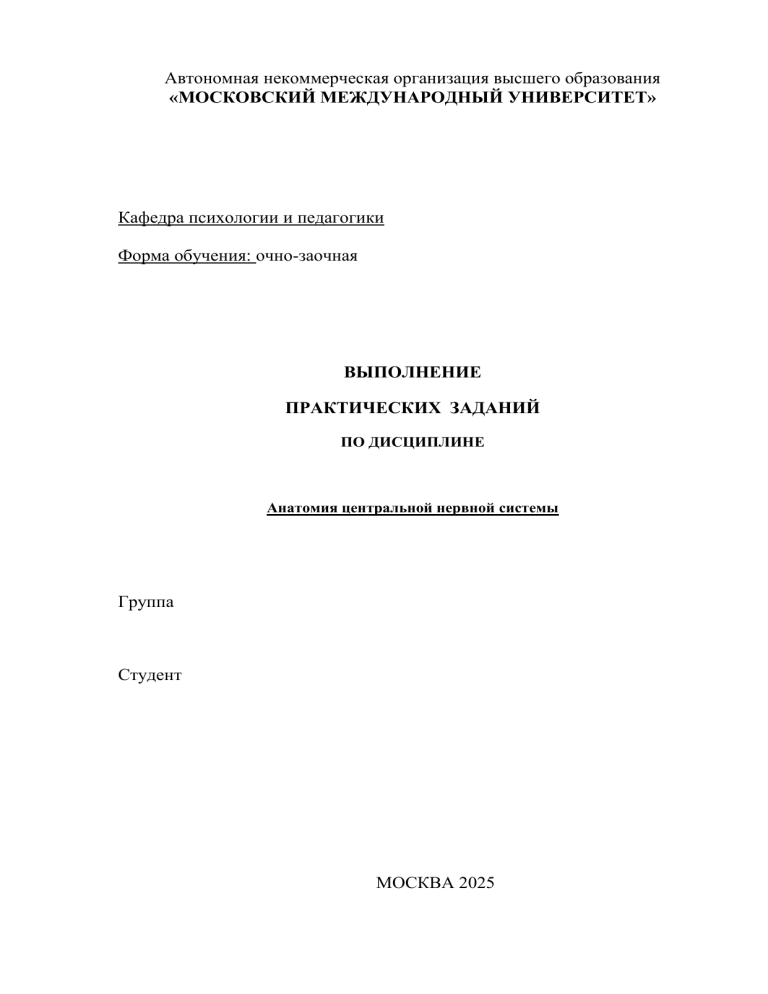 Автономная некоммерческая организация высшего образования
«МОСКОВСКИЙ МЕЖДУНАРОДНЫЙ УНИВЕРСИТЕТ»

Кафедра психологии и педагогики

Форма обучения: очно-заочная

ВЫПОЛНЕНИЕ

ПРАКТИЧЕСКИХ ЗАДАНИЙ

ПО ДИСЦИПЛИНЕ

Анатомия центральной нервной системы

Группа

Студент

МОСКВА 2025